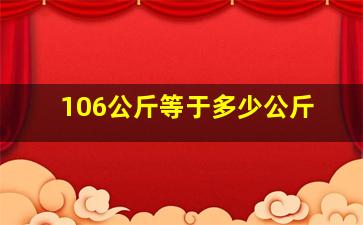 106公斤等于多少公斤